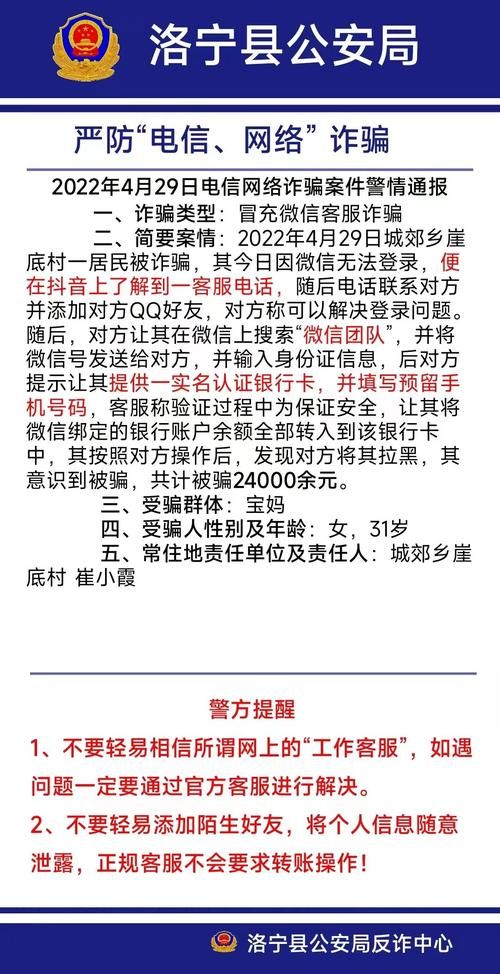 洛宁县公安局

严防“电信、网络”诈骗

2022年4月29日电信网络诈骗案件警情通报

一、诈骗类型：冒充微信客服诈骗

二、简要案情：2022年4月29日城郊乡崖底村一居民被诈骗，其今日因微信无法登录，便在抖音上了解到一客服电话，随后电话联系对方并添加对方QQ好友，对方称可以解决登录问题。随后，对方让其在微信上搜索“微信团队”，并将微信号发送给对方，并输入身份证信息，后对方提示让其提供一实名认证银行卡，并填写预留手机号码，客服称验证过程中为保证安全，让其将微信绑定的银行账户余额全部转入到该银行卡中，其按照对方操作后，发现对方将其拉黑，其意识到被骗，共计被骗24000余元。

三、受骗群体：宝妈

四、受骗人性别及年龄：女，31岁

五、常住地责任单位及责任人：城郊乡崖底村 崔小霞

警方提醒

1、不要轻易相信所谓网上的“工作客服”，如遇问题一定要通过官方客服进行解决。

2、不要轻易添加陌生好友，将个人信息随意泄露，正规客服不会要求转账操作！

洛宁县公安局反诈中心